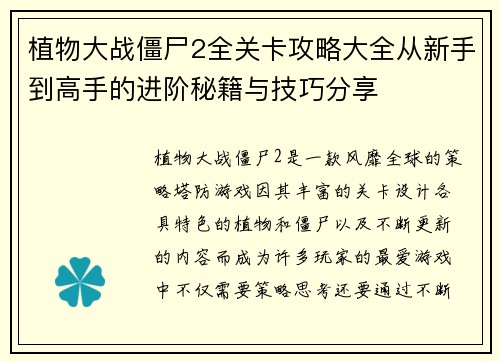 植物大战僵尸2全关卡攻略大全从新手到高手的进阶秘籍与技巧分享

植物大战僵尸2是一款风靡全球的策略塔防游戏因其丰富的关卡设计各具特色的植物和僵尸以及不断更新的内容而成为许多玩家的最爱游戏中不仅需要策略思考还要通过不断